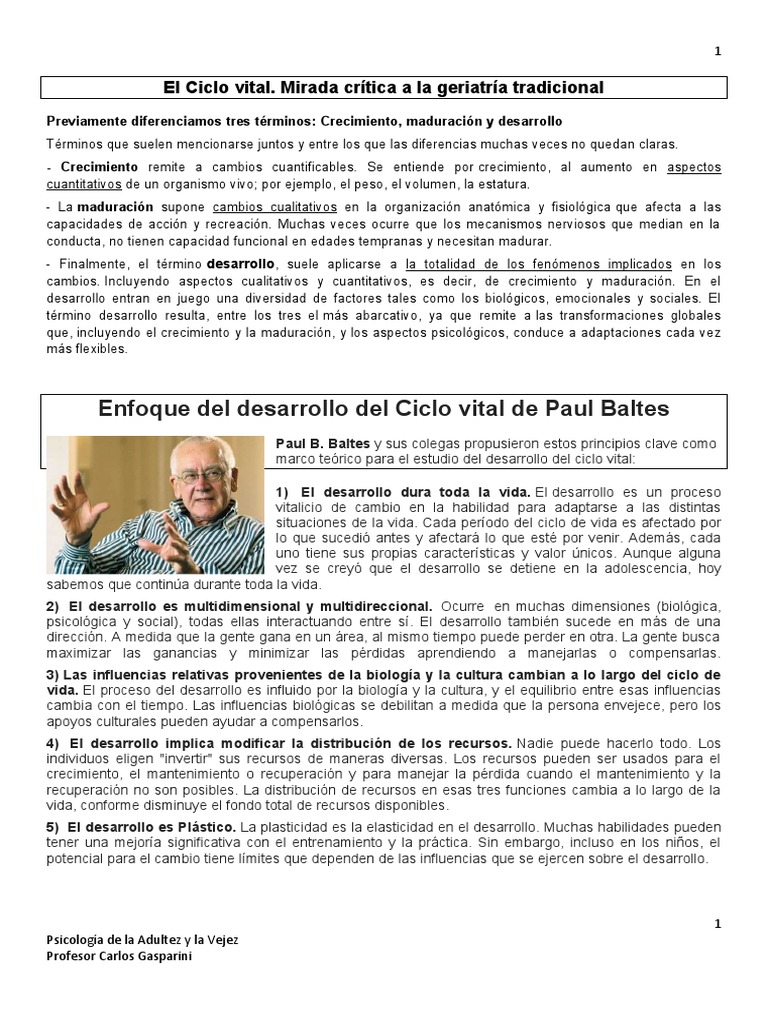 1

El Ciclo vital. Mirada crítica a la geriatría tradicional

Previamente diferenciamos tres términos: Crecimiento, maduración y desarrollo

Términos que suelen mencionarse juntos y entre los que las diferencias muchas veces no quedan claras.

- Crecimiento remite a cambios cuantificables. Se entiende por crecimiento, al aumento en aspectos cuantitativos de un organismo vivo; por ejemplo, el peso, el volumen, la estatura.

- La maduración supone cambios cualitativos en la organización anatómica y fisiológica que afecta a las capacidades de acción y recreación. Muchas veces ocurre que los mecanismos nerviosos que median en la conducta, no tienen capacidad funcional en edades tempranas y necesitan madurar.

- Finalmente, el término desarrollo, suele aplicarse a la totalidad de los fenómenos implicados en los cambios. Incluyendo aspectos cualitativos y cuantitativos, es decir, de crecimiento y maduración. En el desarrollo entran en juego una diversidad de factores tales como los biológicos, emocionales y sociales. El término desarrollo resulta, entre los tres el más abarcativo, ya que remite a las transformaciones globales que, incluyendo el crecimiento y la maduración, y los aspectos psicológicos, conduce a adaptaciones cada vez más flexibles.

Enfoque del desarrollo del Ciclo vital de Paul Baltes

Paul B. Baltes y sus colegas propusieron estos principios clave como marco teórico para el estudio del desarrollo del ciclo vital:

1) El desarrollo dura toda la vida. El desarrollo es un proceso vitalicio de cambio en la habilidad para adaptarse a las distintas situaciones de la vida. Cada período del ciclo de vida es afectado por lo que sucedió antes y afectará lo que esté por venir. Además, cada uno tiene sus propias características y valor únicos. Aunque alguna vez se creyó que el desarrollo se detiene en la adolescencia, hoy sabemos que continúa durante toda la vida.

2) El desarrollo es multidimensional y multidireccional. Ocurre en muchas dimensiones (biológica, psicológica y social), todas ellas interactuando entre sí. El desarrollo también sucede en más de una dirección. A medida que la gente gana en un área, al mismo tiempo puede perder en otra. La gente busca maximizar las ganancias y minimizar las pérdidas aprendiendo a manejarlas o compensarlas.

3) Las influencias relativas provenientes de la biología y la cultura cambian a lo largo del ciclo de vida. El proceso del desarrollo es influido por la biología y la cultura, y el equilibrio entre esas influencias cambia con el tiempo. Las influencias biológicas se debilitan a medida que la persona envejece, pero los apoyos culturales pueden ayudar a compensarlos.

4) El desarrollo implica modificar la distribución de los recursos. Nadie puede hacerlo todo. Los individuos eligen "invertir" sus recursos de maneras diversas. Los recursos pueden ser usados para el crecimiento, el mantenimiento o recuperación y para manejar la pérdida cuando el mantenimiento y la recuperación no son posibles. La distribución de recursos en esas tres funciones cambia a lo largo de la vida, conforme disminuye el fondo total de recursos disponibles.

5) El desarrollo es Plástico. La plasticidad es la elasticidad en el desarrollo. Muchas habilidades pueden tener una mejoría significativa con el entrenamiento y la práctica. Sin embargo, incluso en los niños, el potencial para el cambio tiene límites que dependen de las influencias que se ejercen sobre el desarrollo.

1

Psicología de la Adultez y la Vejez
Profesor Carlos Gasparini